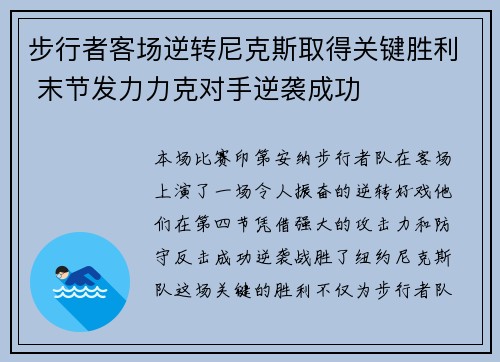 步行者客场逆转尼克斯取得关键胜利 末节发力力克对手逆袭成功

本场比赛印第安纳步行者队在客场上演了一场令人振奋的逆转好戏他们在第四节凭借强大的攻击力和防守反击成功逆袭战胜了纽约尼克斯队这场关键的胜利不仅为步行者队